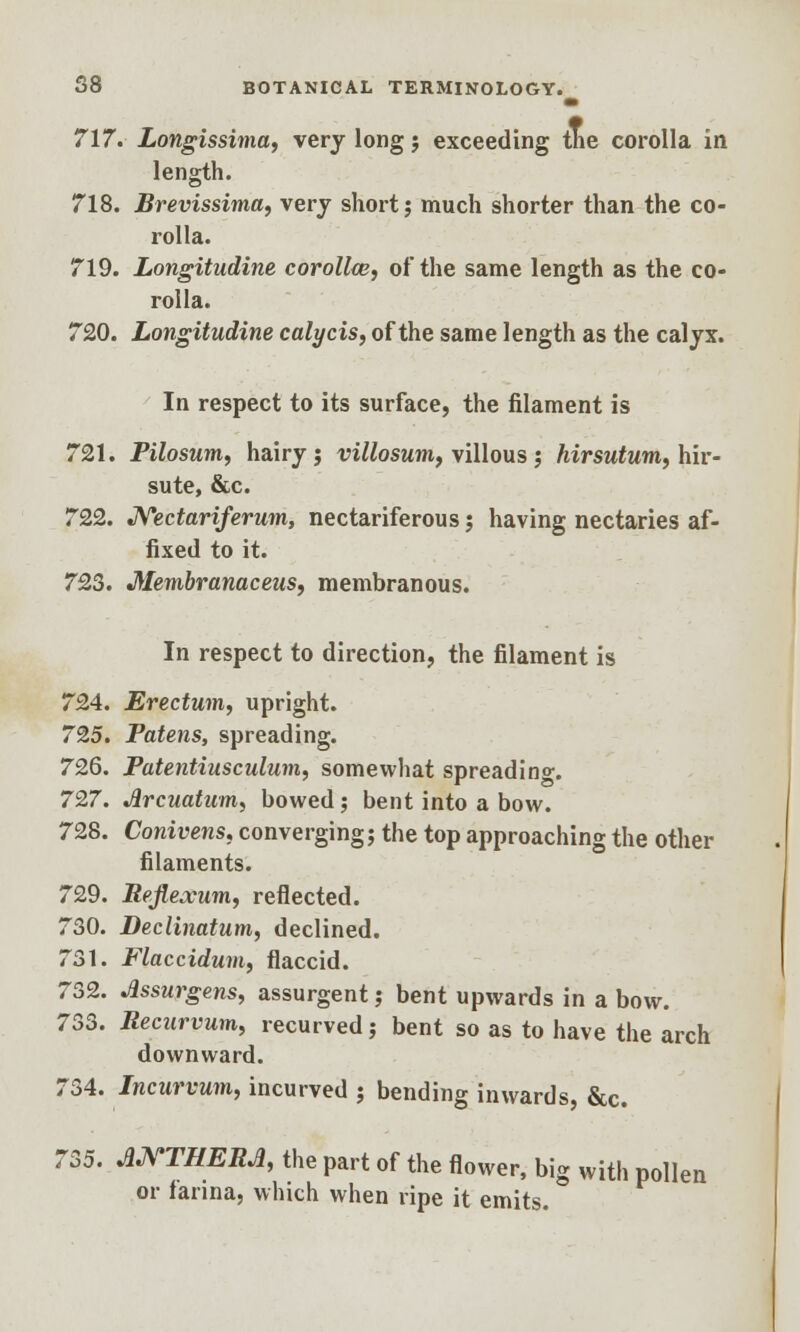 38 BOTANICAL TERMINOLOGY.

717. Longissima, very long; exceeding the corolla in length.
718. Brevissima, very short; much shorter than the corolla.
719. Longitudine corollæ, of the same length as the corolla.
720. Longitudine calycis, of the same length as the calyx.

In respect to its surface, the filament is

721. Pilosum, hairy; villosum, villous; hirsutum, hirsute, &c.
722. Nectariferum, nectariferous; having nectaries affixed to it.
723. Membranaceus, membranous.

In respect to direction, the filament is

724. Erectum, upright.
725. Patens, spreading.
726. Patentiusculum, somewhat spreading.
727. Arcuatum, bowed; bent into a bow.
728. Conivens, converging; the top approaching the other filaments.
729. Reflexum, reflected.
730. Declinatum, declined.
731. Flaccidum, flaccid.
732. Assurgens, assurgent; bent upwards in a bow.
733. Recurvum, recurved; bent so as to have the arch downward.
734. Incurvum, incurved; bending inwards, &c.

735. ANTHERA, the part of the flower, big with pollen or farina, which when ripe it emits.